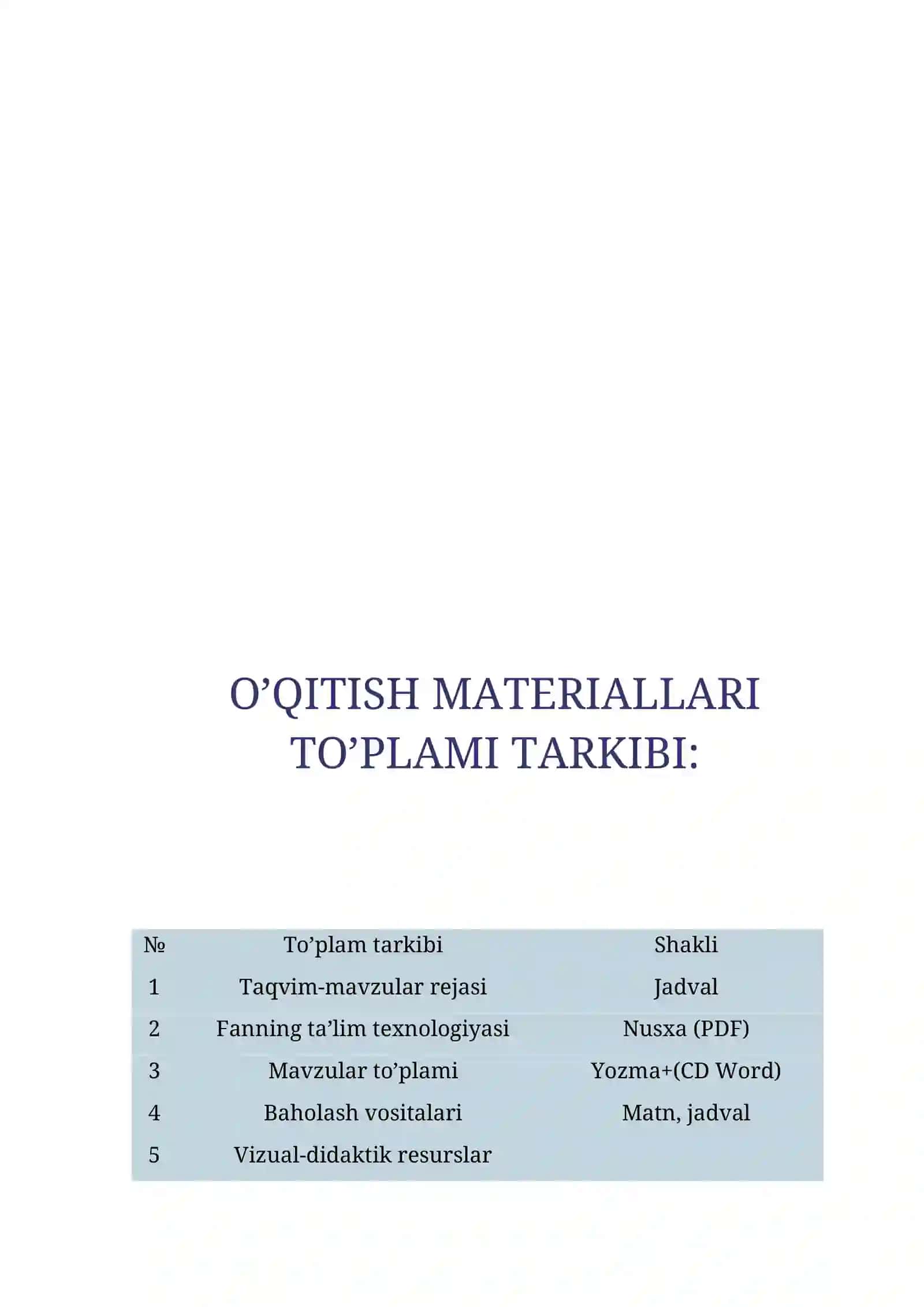 O’QITISH MATERIALLARI TO’PLAMI TARKIBI:

| № | To’plam tarkibi | Shakli |
|---|---|---|
| 1 | Taqvim-mavzular rejasi | Jadval |
| 2 | Fanning ta’lim texnologiyasi | Nusxa (PDF) |
| 3 | Mavzular to’plami | Yozma+(CD Word) |
| 4 | Baholash vositalari | Matn, jadval |
| 5 | Vizual-didaktik resurslar | |